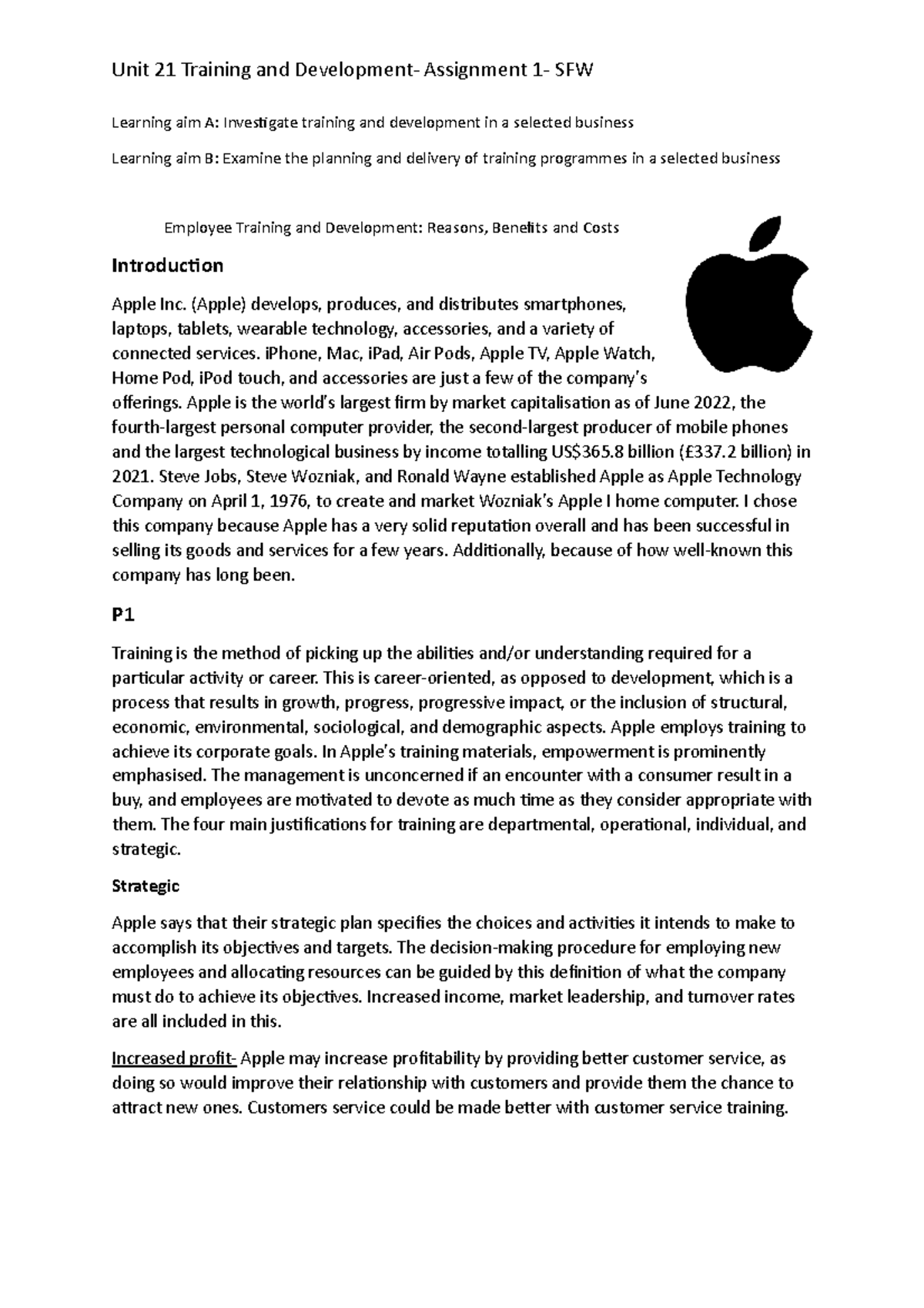 Unit 21 Training and Development- Assignment 1- SFW

Learning aim A: Investigate training and development in a selected business

Learning aim B: Examine the planning and delivery of training programmes in a selected business

Employee Training and Development: Reasons, Benefits and Costs

Introduction

Apple Inc. (Apple) develops, produces, and distributes smartphones, laptops, tablets, wearable technology, accessories, and a variety of connected services. iPhone, Mac, iPad, Air Pods, Apple TV, Apple Watch, Home Pod, iPod touch, and accessories are just a few of the company's offerings. Apple is the world's largest firm by market capitalisation as of June 2022, the fourth-largest personal computer provider, the second-largest producer of mobile phones and the largest technological business by income totalling US$365.8 billion (£337.2 billion) in 2021. Steve Jobs, Steve Wozniak, and Ronald Wayne established Apple as Apple Technology Company on April 1, 1976, to create and market Wozniak's Apple I home computer. I chose this company because Apple has a very solid reputation overall and has been successful in selling its goods and services for a few years. Additionally, because of how well-known this company has long been.

P1

Training is the method of picking up the abilities and/or understanding required for a particular activity or career. This is career-oriented, as opposed to development, which is a process that results in growth, progress, progressive impact, or the inclusion of structural, economic, environmental, sociological, and demographic aspects. Apple employs training to achieve its corporate goals. In Apple's training materials, empowerment is prominently emphasised. The management is unconcerned if an encounter with a consumer result in a buy, and employees are motivated to devote as much time as they consider appropriate with them. The four main justifications for training are departmental, operational, individual, and strategic.

Strategic

Apple says that their strategic plan specifies the choices and activities it intends to make to accomplish its objectives and targets. The decision-making procedure for employing new employees and allocating resources can be guided by this definition of what the company must do to achieve its objectives. Increased income, market leadership, and turnover rates are all included in this.

Increased profit- Apple may increase profitability by providing better customer service, as doing so would improve their relationship with customers and provide them the chance to attract new ones. Customers service could be made better with customer service training.